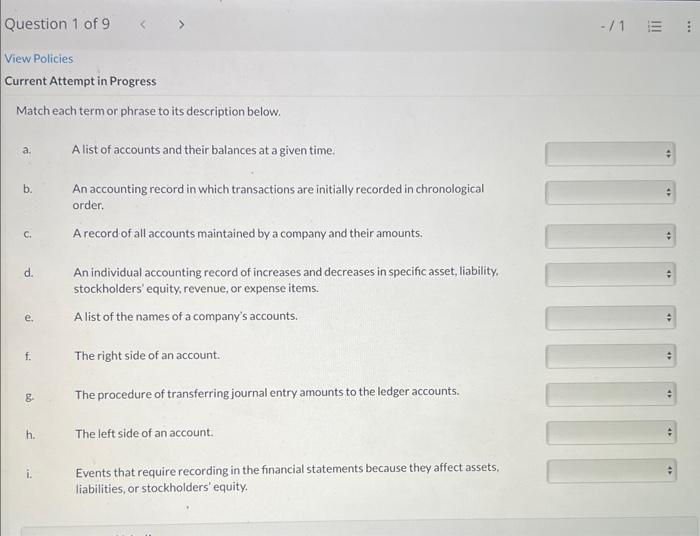 Question 1 of 9 < >

-/1

View Policies

Current Attempt in Progress

Match each term or phrase to its description below.

a. A list of accounts and their balances at a given time.

b. An accounting record in which transactions are initially recorded in chronological order.

c. A record of all accounts maintained by a company and their amounts.

d. An individual accounting record of increases and decreases in specific asset, liability, stockholders' equity, revenue, or expense items.

e. A list of the names of a company's accounts.

f. The right side of an account.

g. The procedure of transferring journal entry amounts to the ledger accounts.

h. The left side of an account.

i. Events that require recording in the financial statements because they affect assets, liabilities, or stockholders' equity.